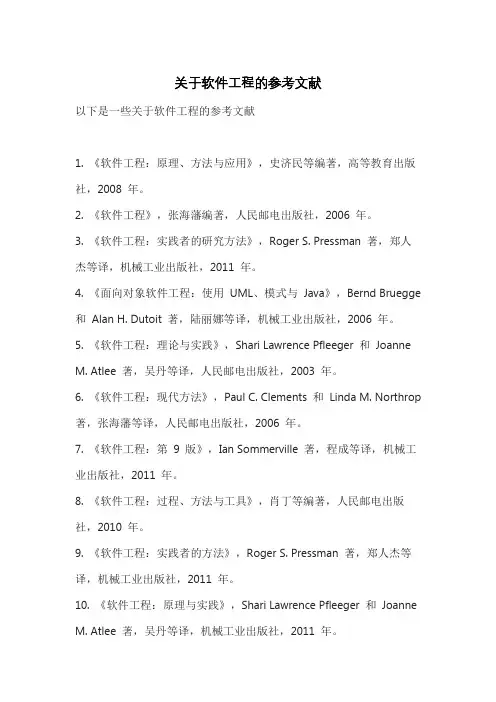 关于软件工程的参考文献

以下是一些关于软件工程的参考文献

1. 《软件工程：原理、方法与应用》，史济民等编著，高等教育出版社，2008 年。

2. 《软件工程》，张海藩编著，人民邮电出版社，2006 年。

3. 《软件工程：实践者的研究方法》，Roger S. Pressman 著，郑人杰等译，机械工业出版社，2011 年。

4. 《面向对象软件工程：使用 UML、模式与 Java》，Bernd Bruegge 和 Alan H. Dutoit 著，陆丽娜等译，机械工业出版社，2006 年。

5. 《软件工程：理论与实践》，Shari Lawrence Pfleeger 和 Joanne M. Atlee 著，吴丹等译，人民邮电出版社，2003 年。

6. 《软件工程：现代方法》，Paul C. Clements 和 Linda M. Northrop 著，张海藩等译，人民邮电出版社，2006 年。

7. 《软件工程：第 9 版》，Ian Sommerville 著，程成等译，机械工业出版社，2011 年。

8. 《软件工程：过程、方法与工具》，肖丁等编著，人民邮电出版社，2010 年。

9. 《软件工程：实践者的方法》，Roger S. Pressman 著，郑人杰等译，机械工业出版社，2011 年。

10. 《软件工程：原理与实践》，Shari Lawrence Pfleeger 和 Joanne M. Atlee 著，吴丹等译，机械工业出版社，2011 年。